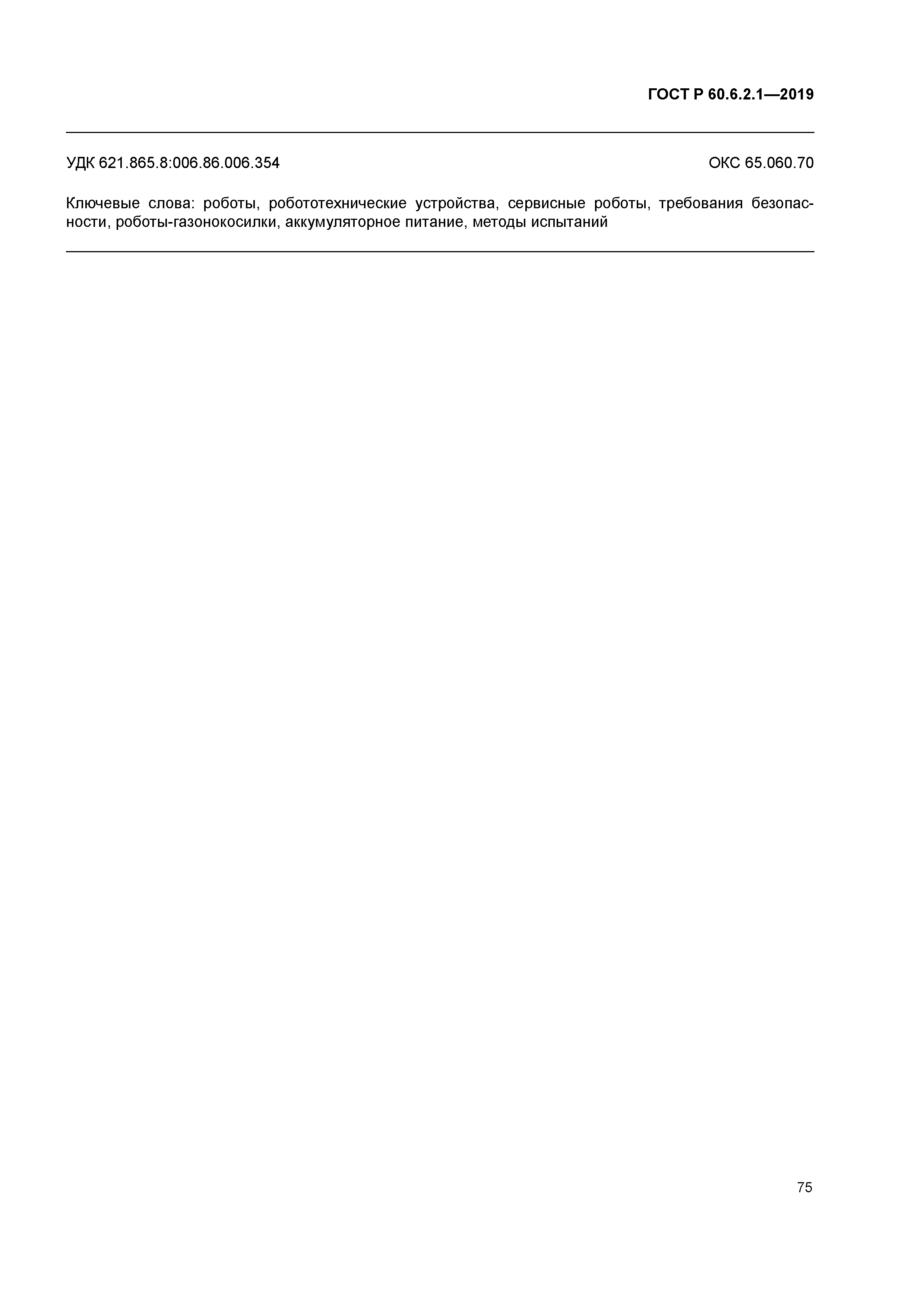 ГОСТ Р 60.6.2.1—2019

УДК 621.865.8:006.86.006.354

ОКС 65.060.70

Ключевые слова: роботы, робототехнические устройства, сервисные роботы, требования безопасности, роботы-газонокосилки, аккумуляторное питание, методы испытаний

75